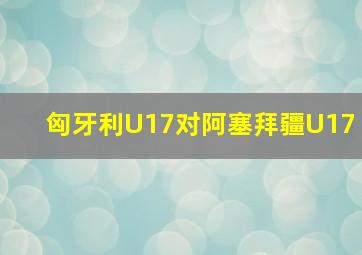 匈牙利U17对阿塞拜疆U17